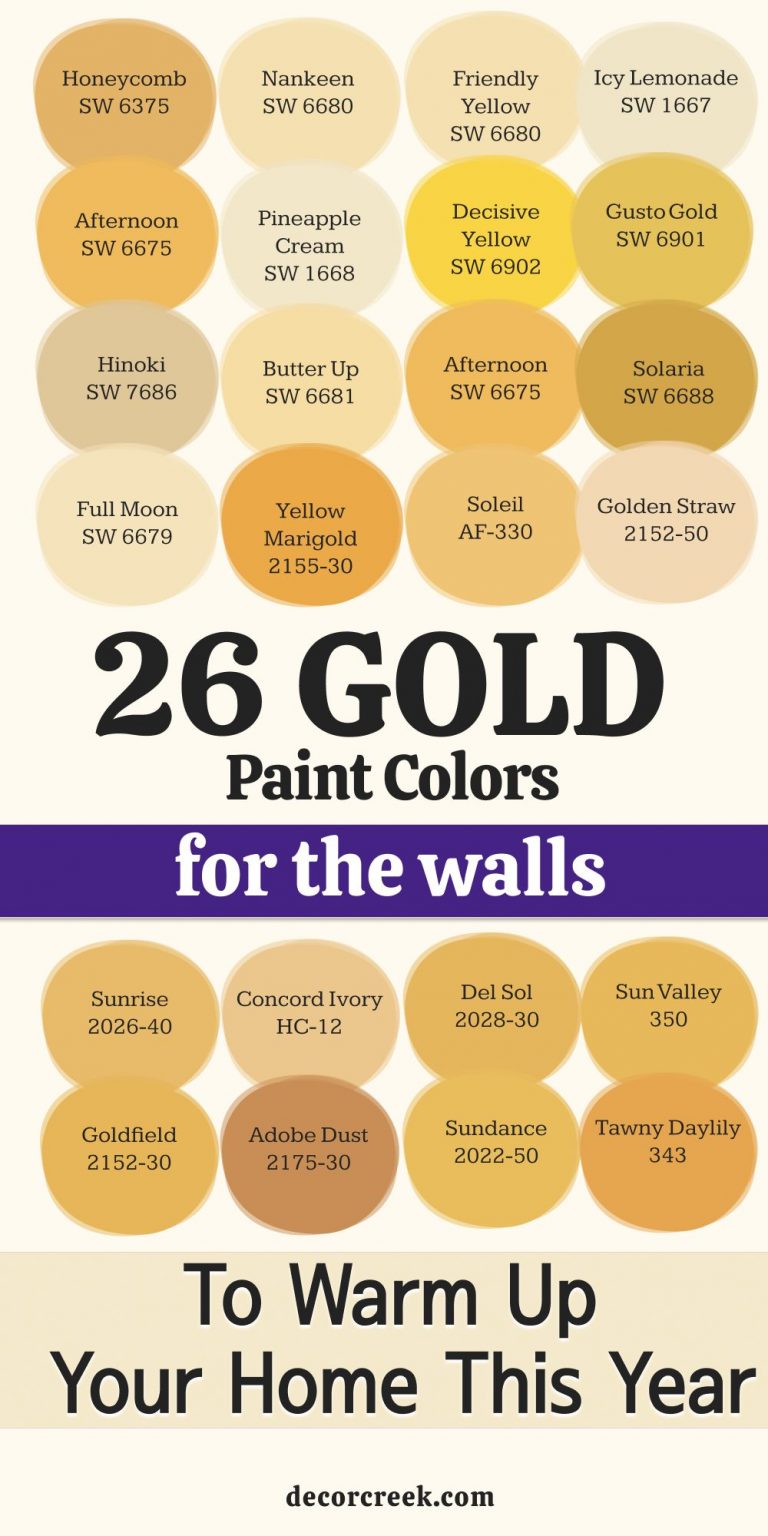 Honeycomb
SW 6375

Nankeen
SW 6680

Friendly
Yellow
SW 6680

Icy Lemonade
SW 1667

Afternoon
SW 6675

Pineapple
Cream
SW 1668

Decisive
Yellow
SW 6902

Gusto Gold
SW 6901

Hinoki
SW 7686

Butter Up
SW 6681

Afternoon
SW 6675

Solaria
SW 6688

Full Moon
SW 6679

Yellow
Marigold
2155-30

Soleil
AF-330

Golden Straw
2152-50

26 GOLD
Paint Colors
for the walls

Sunrise
2026-40

Concord Ivory
HC-12

Del Sol
2028-30

Sun Valley
350

Goldfield
2152-30

Adobe Dust
2175-30

Sundance
2022-50

Tawny Daylily
343

To Warm Up
Your Home This Year

decorcreek.com